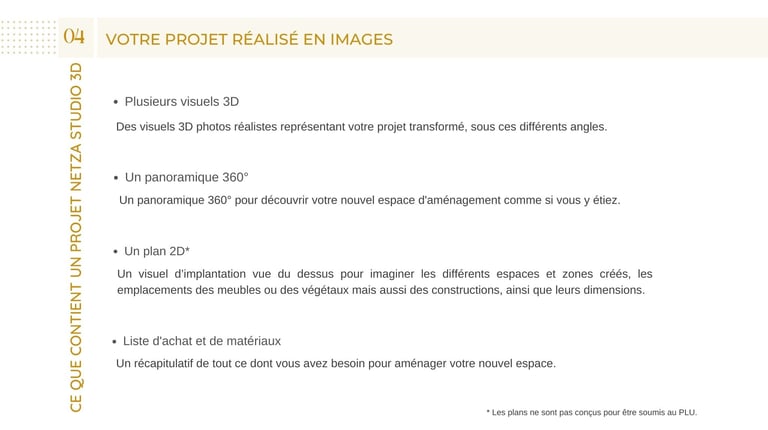 04

VOTRE PROJET RÉALISÉ EN IMAGES

CE QUE CONTIENT UN PROJET NETZA STUDIO 3D

• Plusieurs visuels 3D

Des visuels 3D photos réalistes représentant votre projet transformé, sous ces différents angles.

• Un panoramique 360°

Un panoramique 360° pour découvrir votre nouvel espace d'aménagement comme si vous y étiez.

• Un plan 2D*

Un visuel d'implantation vue du dessus pour imaginer les différents espaces et zones créés, les emplacements des meubles ou des végétaux mais aussi des constructions, ainsi que leurs dimensions.

• Liste d'achat et de matériaux

Un récapitulatif de tout ce dont vous avez besoin pour aménager votre nouvel espace.

* Les plans ne sont pas conçus pour être soumis au PLU.